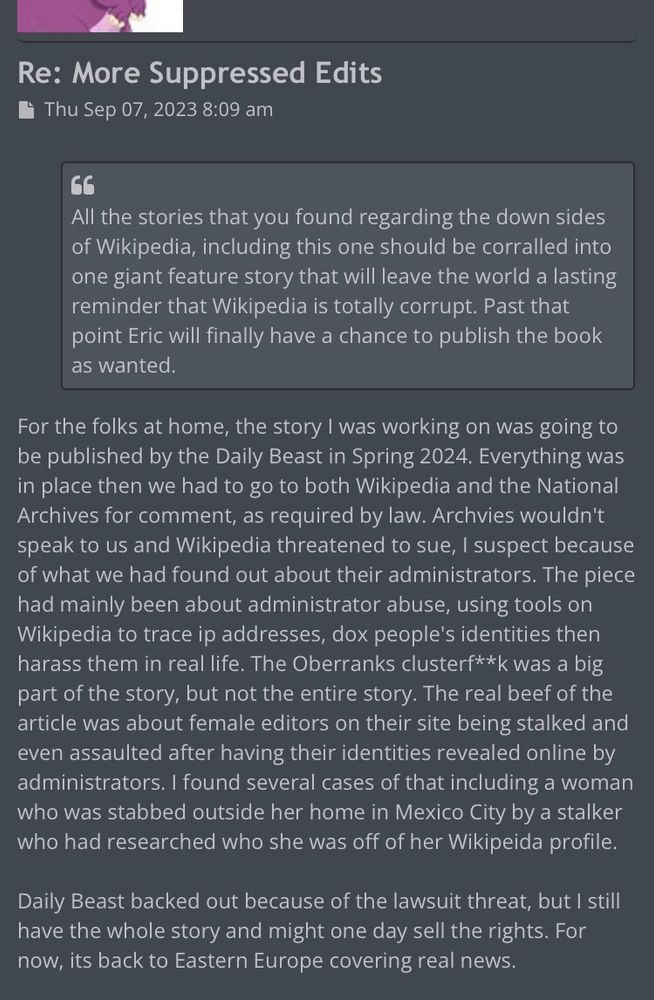 Re: More Suppressed Edits
Thu Sep 07, 2023 8:09 am

All the stories that you found regarding the down sides of Wikipedia, including this one should be corralled into one giant feature story that will leave the world a lasting reminder that Wikipedia is totally corrupt. Past that point Eric will finally have a chance to publish the book as wanted.

For the folks at home, the story I was working on was going to be published by the Daily Beast in Spring 2024. Everything was in place then we had to go to both Wikipedia and the National Archives for comment, as required by law. Archvies wouldn't speak to us and Wikipedia threatened to sue, I suspect because of what we had found out about their administrators. The piece had mainly been about administrator abuse, using tools on Wikipedia to trace ip addresses, dox people's identities then harass them in real life. The Oberranks clusterf**k was a big part of the story, but not the entire story. The real beef of the article was about female editors on their site being stalked and even assaulted after having their identities revealed online by administrators. I found several cases of that including a woman who was stabbed outside her home in Mexico City by a stalker who had researched who she was off of her Wikipeida profile.

Daily Beast backed out because of the lawsuit threat, but I still have the whole story and might one day sell the rights. For now, its back to Eastern Europe covering real news.